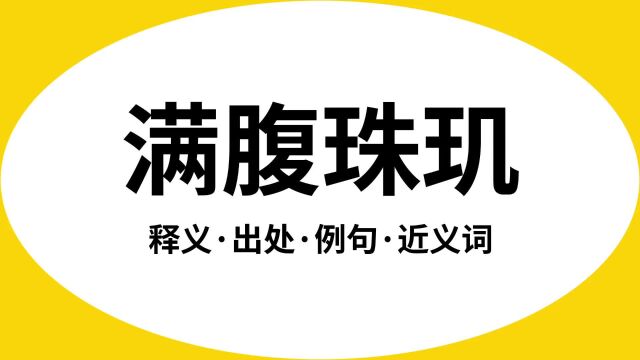 满腹珠玑

释义·出处·例句·近义词